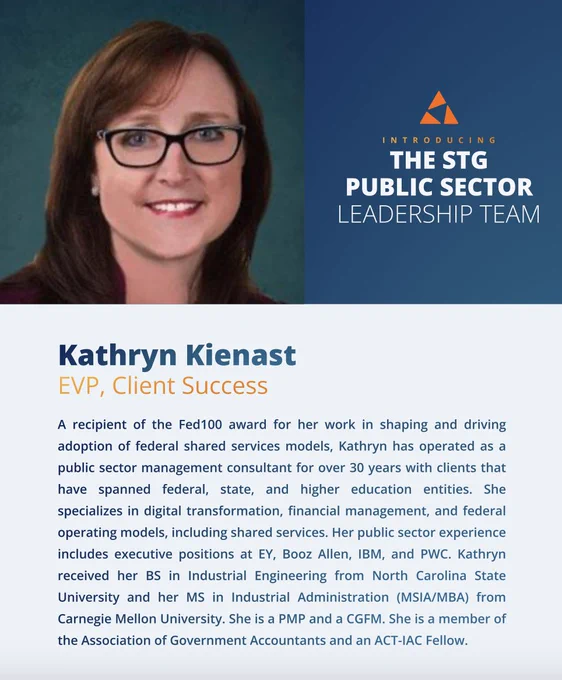 INTRODUCING
THE STG
PUBLIC SECTOR
LEADERSHIP TEAM

Kathryn Kienast
EVP, Client Success

A recipient of the Fed100 award for her work in shaping and driving adoption of federal shared services models, Kathryn has operated as a public sector management consultant for over 30 years with clients that have spanned federal, state, and higher education entities. She specializes in digital transformation, financial management, and federal operating models, including shared services. Her public sector experience includes executive positions at EY, Booz Allen, IBM, and PWC. Kathryn received her BS in Industrial Engineering from North Carolina State University and her MS in Industrial Administration (MSIA/MBA) from Carnegie Mellon University. She is a PMP and a CGFM. She is a member of the Association of Government Accountants and an ACT-IAC Fellow.